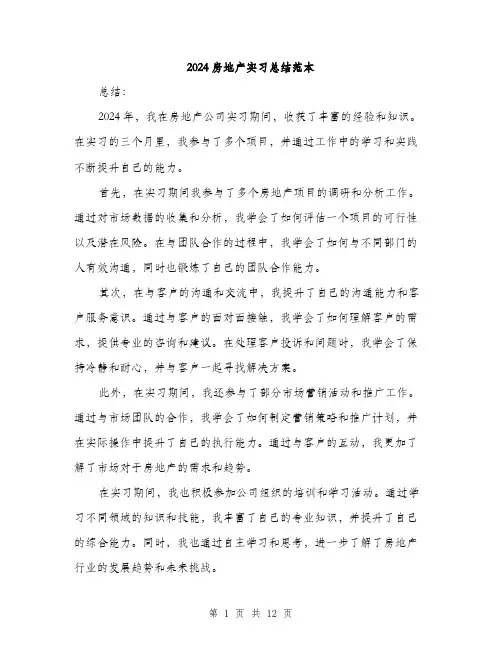 2024房地产实习总结范本

总结：

2024年，我在房地产公司实习期间，收获了丰富的经验和知识。在实习的三个月里，我参与了多个项目，并通过工作中的学习和实践不断提升自己的能力。

首先，在实习期间我参与了多个房地产项目的调研和分析工作。通过对市场数据的收集和分析，我学会了如何评估一个项目的可行性以及潜在风险。在与团队合作的过程中，我学会了如何与不同部门的人有效沟通，同时也锻炼了自己的团队合作能力。

其次，在与客户的沟通和交流中，我提升了自己的沟通能力和客户服务意识。通过与客户的面对面接触，我学会了如何理解客户的需求，提供专业的咨询和建议。在处理客户投诉和问题时，我学会了保持冷静和耐心，并与客户一起寻找解决方案。

此外，在实习期间，我还参与了部分市场营销活动和推广工作。通过与市场团队的合作，我学会了如何制定营销策略和推广计划，并在实际操作中提升了自己的执行能力。通过与客户的互动，我更加了解了市场对于房地产的需求和趋势。

在实习期间，我也积极参加公司组织的培训和学习活动。通过学习不同领域的知识和技能，我丰富了自己的专业知识，并提升了自己的综合能力。同时，我也通过自主学习和思考，进一步了解了房地产行业的发展趋势和未来挑战。

第 1 页 共 12 页